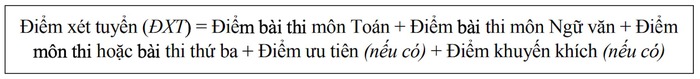 Điểm xét tuyển (ĐXT) = Điểm bài thi môn Toán + Điểm bài thi môn Ngữ văn + Điểm môn thi hoặc bài thi thứ ba + Điểm ưu tiên (nếu có) + Điểm khuyến khích (nếu có)